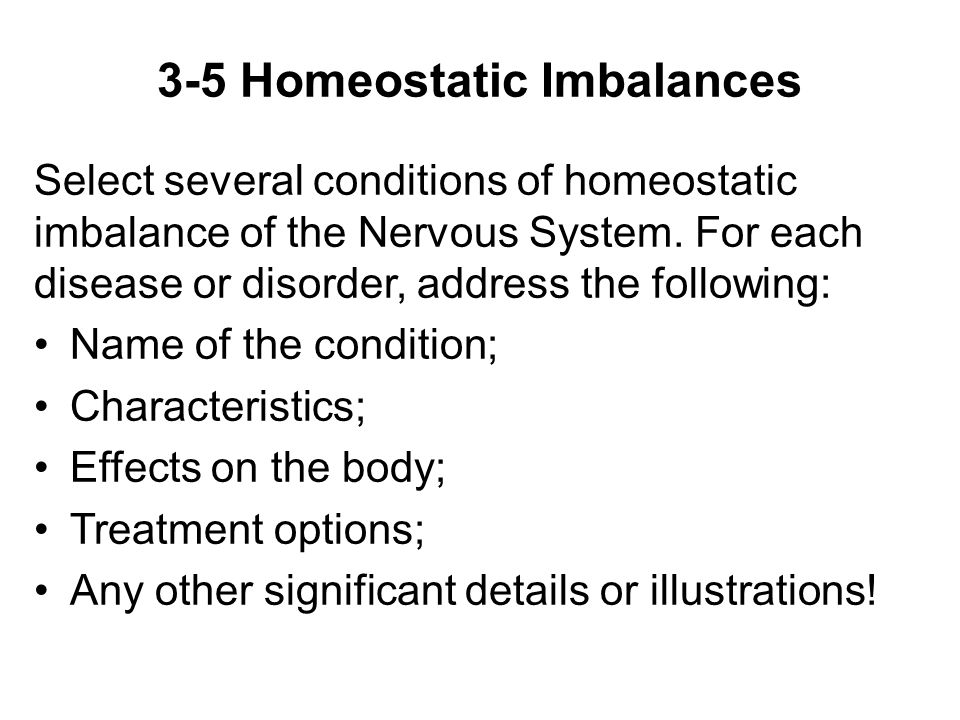 3-5 Homeostatic Imbalances

Select several conditions of homeostatic imbalance of the Nervous System. For each disease or disorder, address the following:

• Name of the condition;
• Characteristics;
• Effects on the body;
• Treatment options;
• Any other significant details or illustrations!